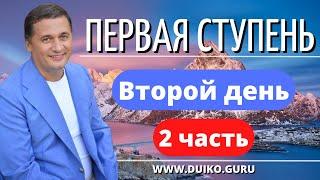 ПЕРВАЯ СТУПЕНЬ

Второй день

2 часть

WWW.DUIKO.GURU